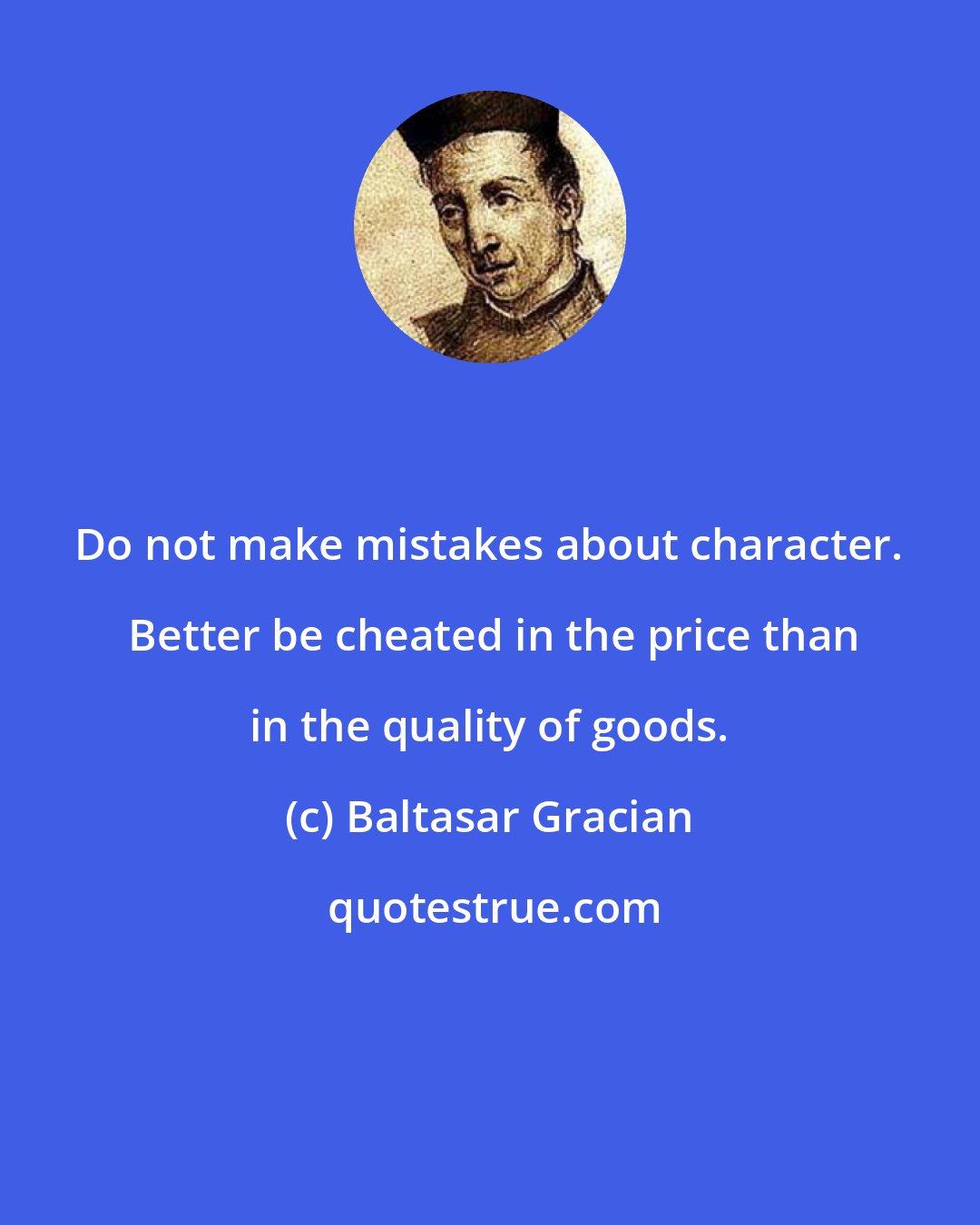 Do not make mistakes about character. Better be cheated in the price than in the quality of goods.

(c) Baltasar Gracian

quotestrue.com